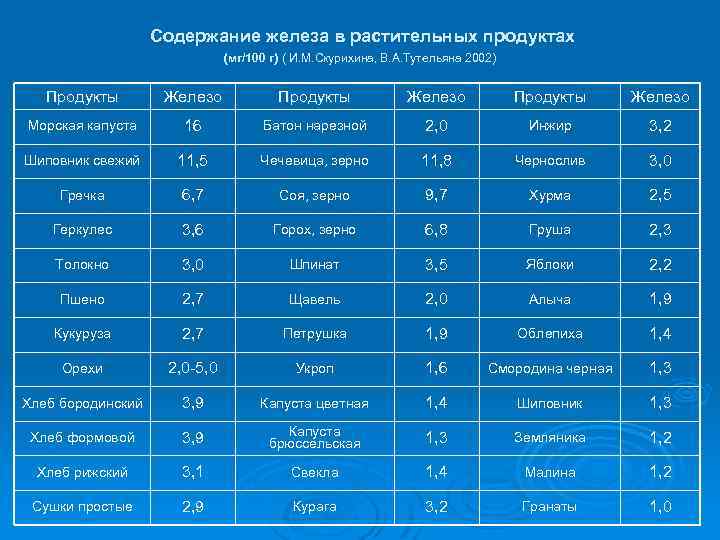 Содержание железа в растительных продуктах

(мг/100 г) ( И.М.Скурихина, В.А.Тутельяна 2002)

| Продукты | Железо | Продукты | Железо | Продукты | Железо |
|---|---|---|---|---|---|
| Морская капуста | 16 | Батон нарезной | 2,0 | Инжир | 3,2 |
| Шиповник свежий | 11,5 | Чечевица, зерно | 11,8 | Чернослив | 3,0 |
| Гречка | 6,7 | Соя, зерно | 9,7 | Хурма | 2,5 |
| Геркулес | 3,6 | Горох, зерно | 6,8 | Груша | 2,3 |
| Толокно | 3,0 | Шпинат | 3,5 | Яблоки | 2,2 |
| Пшено | 2,7 | Щавель | 2,0 | Алыча | 1,9 |
| Кукуруза | 2,7 | Петрушка | 1,9 | Облепиха | 1,4 |
| Орехи | 2,0-5,0 | Укроп | 1,6 | Смородина черная | 1,3 |
| Хлеб бородинский | 3,9 | Капуста цветная | 1,4 | Шиповник | 1,3 |
| Хлеб формовой | 3,9 | Капуста брюссельская | 1,3 | Земляника | 1,2 |
| Хлеб рижский | 3,1 | Свекла | 1,4 | Малина | 1,2 |
| Сушки простые | 2,9 | Курага | 3,2 | Гранаты | 1,0 |